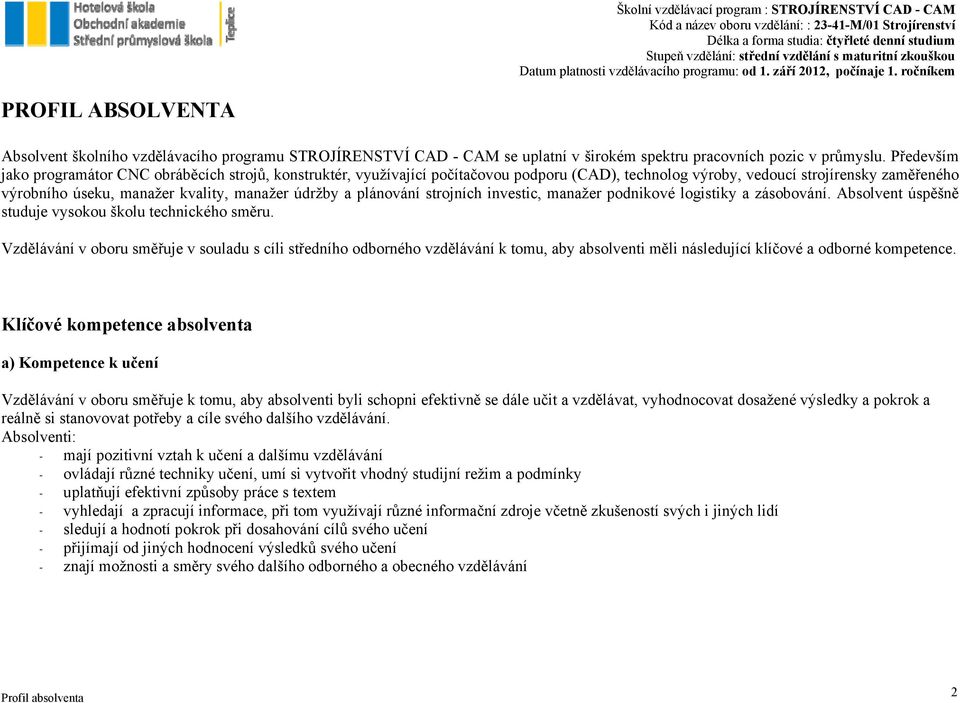 Hotelová škola
Obchodní akademie
Střední průmyslová škola
Teplice

Školní vzdělávací program : STROJÍRENSTVÍ CAD - CAM
Kód a název oboru vzdělání: : 23-41-M/01 Strojírenství
Délka a forma studia: čtyřleté denní studium
Stupeň vzdělání: střední vzdělání s maturitní zkouškou
Datum platnosti vzdělávacího programu: od 1. září 2012, počínaje 1. ročníkem

PROFIL ABSOLVENTA

Absolvent školního vzdělávacího programu STROJÍRENSTVÍ CAD - CAM se uplatní v širokém spektru pracovních pozic v průmyslu. Především jako programátor CNC obráběcích strojů, konstruktér, využívající počítačovou podporu (CAD), technolog výroby, vedoucí strojírensky zaměřeného výrobního úseku, manažer kvality, manažer údržby a plánování strojních investic, manažer podnikové logistiky a zásobování. Absolvent úspěšně studuje vysokou školu technického směru.

Vzdělávání v oboru směřuje v souladu s cíli středního odborného vzdělávání k tomu, aby absolventi měli následující klíčové a odborné kompetence.

Klíčové kompetence absolventa

a) Kompetence k učení

Vzdělávání v oboru směřuje k tomu, aby absolventi byli schopni efektivně se dále učit a vzdělávat, vyhodnocovat dosažené výsledky a pokrok a reálně si stanovovat potřeby a cíle svého dalšího vzdělávání.
Absolventi:
- mají pozitivní vztah k učení a dalšímu vzdělávání
- ovládají různé techniky učení, umí si vytvořit vhodný studijní režim a podmínky
- uplatňují efektivní způsoby práce s textem
- vyhledají a zpracují informace, při tom využívají různé informační zdroje včetně zkušeností svých i jiných lidí
- sledují a hodnotí pokrok při dosahování cílů svého učení
- přijímají od jiných hodnocení výsledků svého učení
- znají možnosti a směry svého dalšího odborného a obecného vzdělávání

Profil absolventa
2